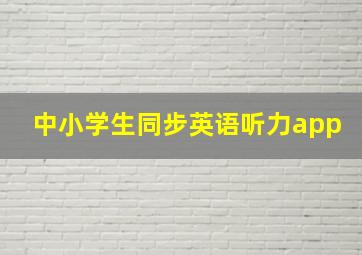 中小学生同步英语听力app